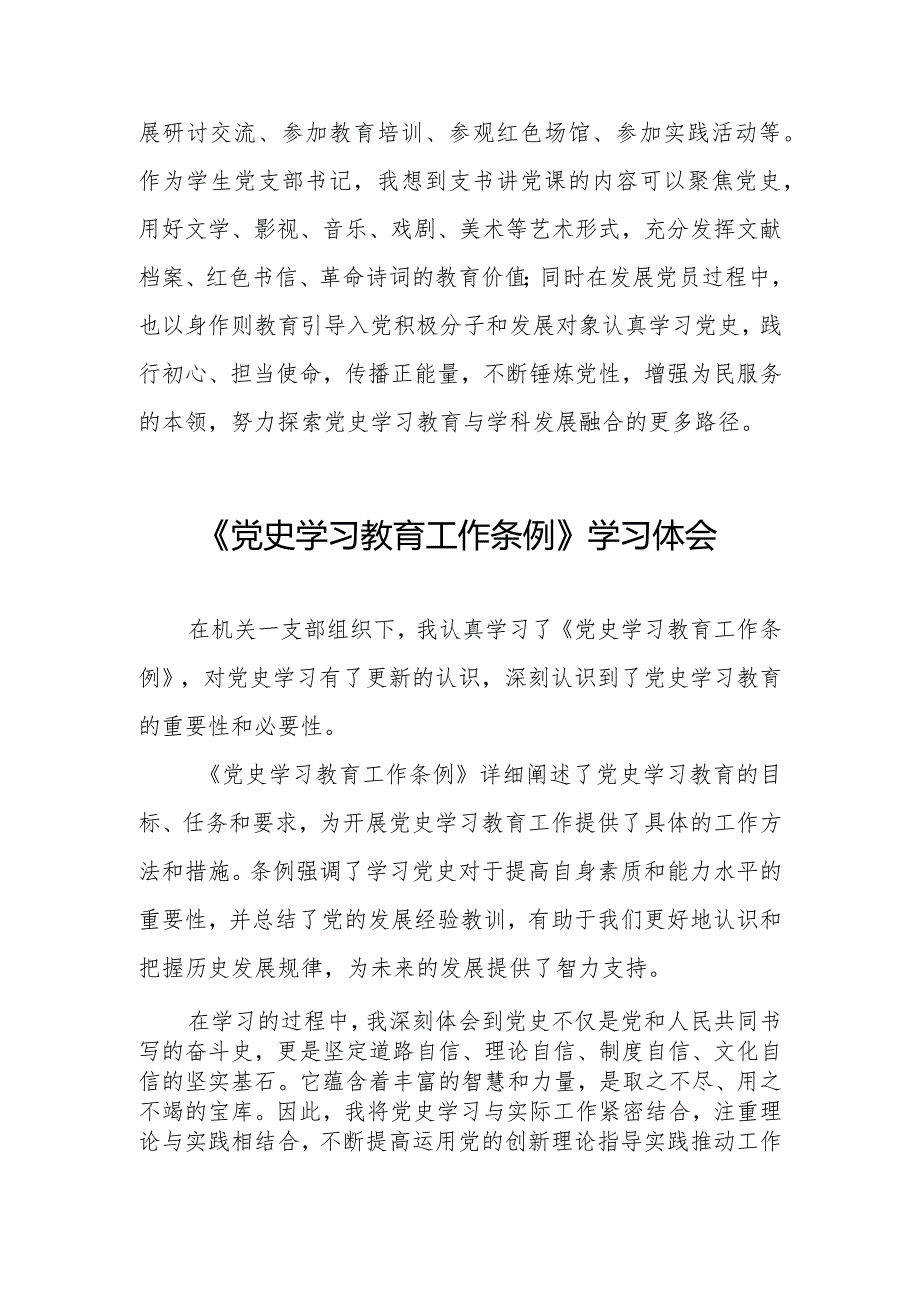 展研讨交流、参加教育培训、参观红色场馆、参加实践活动等。作为学生党支部书记，我想到支书讲党课的内容可以聚焦党史，用好文学、影视、音乐、戏剧、美术等艺术形式，充分发挥文献档案、红色书信、革命诗词的教育价值;同时在发展党员过程中，也以身作则教育引导入党积极分子和发展对象认真学习党史，践行初心、担当使命，传播正能量，不断锤炼党性，增强为民服务的本领，努力探索党史学习教育与学科发展融合的更多路径。

《党史学习教育工作条例》学习体会

在机关一支部组织下，我认真学习了《党史学习教育工作条例》，对党史学习有了更新的认识，深刻认识到了党史学习教育的重要性和必要性。

《党史学习教育工作条例》详细阐述了党史学习教育的目标、任务和要求，为开展党史学习教育工作提供了具体的工作方法和措施。条例强调了学习党史对于提高自身素质和能力水平的重要性，并总结了党的发展经验教训，有助于我们更好地认识和把握历史发展规律，为未来的发展提供了智力支持。

在学习的过程中，我深刻体会到党史不仅是党和人民共同书写的奋斗史，更是坚定道路自信、理论自信、制度自信、文化自信的坚实基石。它蕴含着丰富的智慧和力量，是取之不尽、用之不竭的宝库。因此，我将党史学习与实际工作紧密结合，注重理论与实践相结合，不断提高运用党的创新理论指导实践推动工作